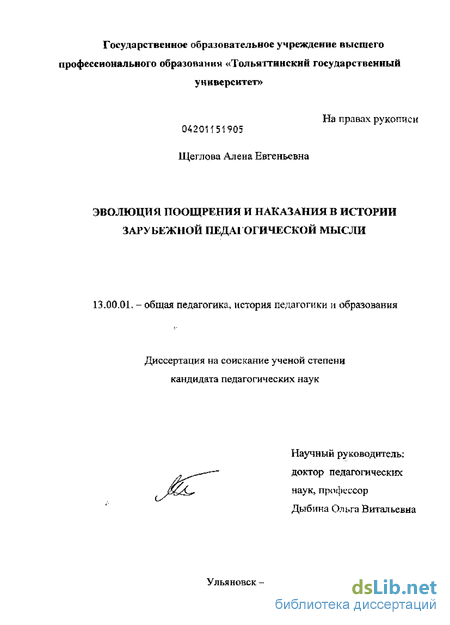 Государственное образовательное учреждение высшего профессионального образования «Тольяттинский государственный университет»

На правах рукописи

04201151905

Щеглова Алена Евгеньевна

ЭВОЛЮЦИЯ ПООЩРЕНИЯ И НАКАЗАНИЯ В ИСТОРИИ ЗАРУБЕЖНОЙ ПЕДАГОГИЧЕСКОЙ МЫСЛИ

13.00.01. – общая педагогика, история педагогики и образования

Диссертация на соискание ученой степени кандидата педагогических наук

Научный руководитель: доктор педагогических наук, профессор Дыбина Ольга Витальевна

Ульяновск –

dsLib.net
библиотека диссертаций